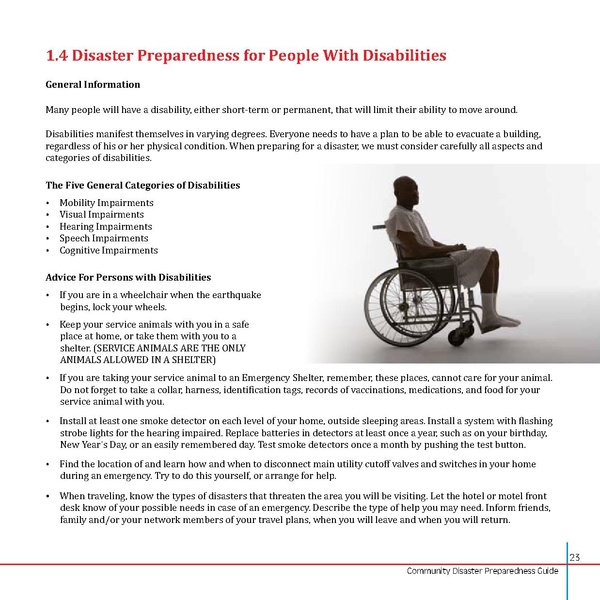 1.4 Disaster Preparedness for People With Disabilities

General Information

Many people will have a disability, either short-term or permanent, that will limit their ability to move around.

Disabilities manifest themselves in varying degrees. Everyone needs to have a plan to be able to evacuate a building, regardless of his or her physical condition. When preparing for a disaster, we must consider carefully all aspects and categories of disabilities.

The Five General Categories of Disabilities

• Mobility Impairments
• Visual Impairments
• Hearing Impairments
• Speech Impairments
• Cognitive Impairments

Advice For Persons with Disabilities

• If you are in a wheelchair when the earthquake begins, lock your wheels.

• Keep your service animals with you in a safe place at home, or take them with you to a shelter. (SERVICE ANIMALS ARE THE ONLY ANIMALS ALLOWED IN A SHELTER)

• If you are taking your service animal to an Emergency Shelter, remember, these places, cannot care for your animal. Do not forget to take a collar, harness, identification tags, records of vaccinations, medications, and food for your service animal with you.

• Install at least one smoke detector on each level of your home, outside sleeping areas. Install a system with flashing strobe lights for the hearing impaired. Replace batteries in detectors at least once a year, such as on your birthday, New Year's Day, or an easily remembered day. Test smoke detectors once a month by pushing the test button.

• Find the location of and learn how and when to disconnect main utility cutoff valves and switches in your home during an emergency. Try to do this yourself, or arrange for help.

• When traveling, know the types of disasters that threaten the area you will be visiting. Let the hotel or motel front desk know of your possible needs in case of an emergency. Describe the type of help you may need. Inform friends, family and/or your network members of your travel plans, when you will leave and when you will return.

23

Community Disaster Preparedness Guide